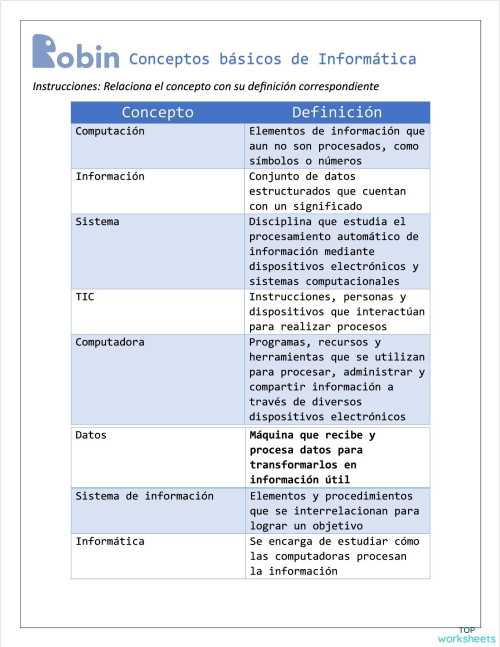 Robin Conceptos básicos de Informática

Instrucciones: Relaciona el concepto con su definición correspondiente

| Concepto | Definición |
|---|---|
| Computación | Elementos de información que aun no son procesados, como símbolos o números |
| Información | Conjunto de datos estructurados que cuentan con un significado |
| Sistema | Disciplina que estudia el procesamiento automático de información mediante dispositivos electrónicos y sistemas computacionales |
| TIC | Instrucciones, personas y dispositivos que interactúan para realizar procesos |
| Computadora | Programas, recursos y herramientas que se utilizan para procesar, administrar y compartir información a través de diversos dispositivos electrónicos |
| Datos | Máquina que recibe y procesa datos para transformarlos en información útil |
| Sistema de información | Elementos y procedimientos que se interrelacionan para lograr un objetivo |
| Informática | Se encarga de estudiar cómo las computadoras procesan la información |

TOP worksheets